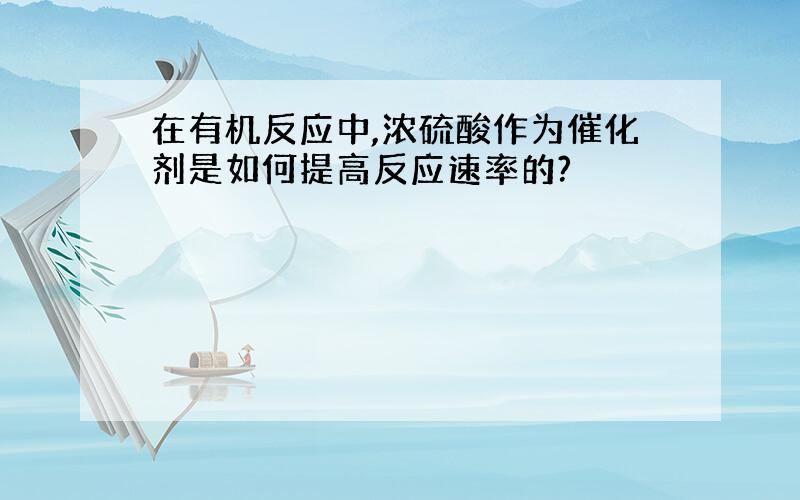 在有机反应中,浓硫酸作为催化剂是如何提高反应速率的?